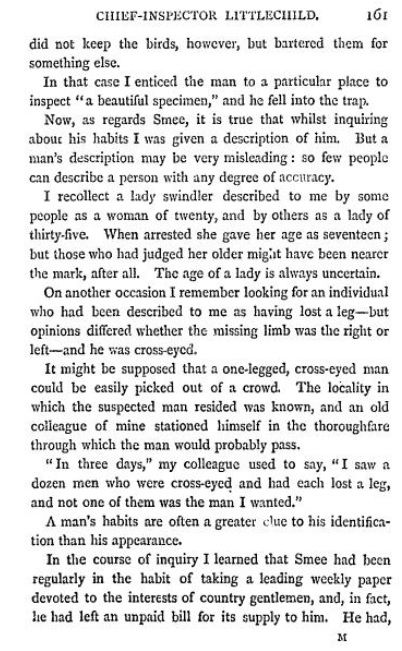 CHIEF-INSPECTOR LITTLECHILD. 161

did not keep the birds, however, but bartered them for something else.

In that case I enticed the man to a particular place to inspect "a beautiful specimen," and he fell into the trap.

Now, as regards Smee, it is true that whilst inquiring about his habits I was given a description of him. But a man's description may be very misleading: so few people can describe a person with any degree of accuracy.

I recollect a lady swindler described to me by some people as a woman of twenty, and by others as a lady of thirty-five. When arrested she gave her age as seventeen; but those who had judged her older might have been nearer the mark, after all. The age of a lady is always uncertain.

On another occasion I remember looking for an individual who had been described to me as having lost a leg—but opinions differed whether the missing limb was the right or left—and he was cross-eyed.

It might be supposed that a one-legged, cross-eyed man could be easily picked out of a crowd. The locality in which the suspected man resided was known, and an old colleague of mine stationed himself in the thoroughfare through which the man would probably pass.

"In three days," my colleague used to say, "I saw a dozen men who were cross-eyed and had each lost a leg, and not one of them was the man I wanted."

A man's habits are often a greater clue to his identification than his appearance.

In the course of inquiry I learned that Smee had been regularly in the habit of taking a leading weekly paper devoted to the interests of country gentlemen, and, in fact, he had left an unpaid bill for its supply to him. He had,

M